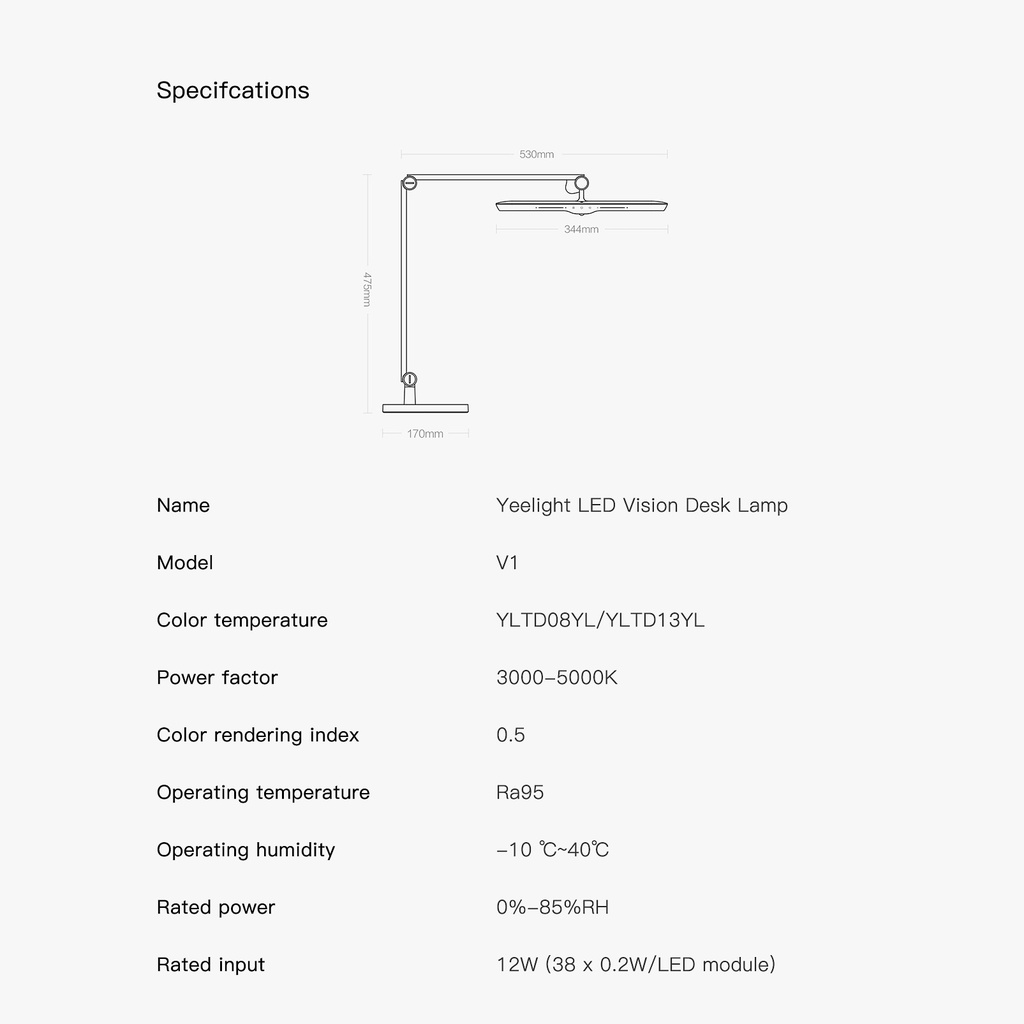 Specifcations

530mm

344mm

475mm

170mm

Name
Yeelight LED Vision Desk Lamp

Model
V1

Color temperature
YLTD08YL/YLTD13YL

Power factor
3000–5000K

Color rendering index
0.5

Operating temperature
Ra95

Operating humidity
–10 ℃~40℃

Rated power
0%–85%RH

Rated input
12W (38 x 0.2W/LED module)